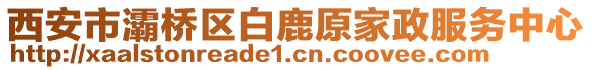 西安市灞桥区白鹿原家政服务中心
http://xaalstonreade1.cn.coovee.com